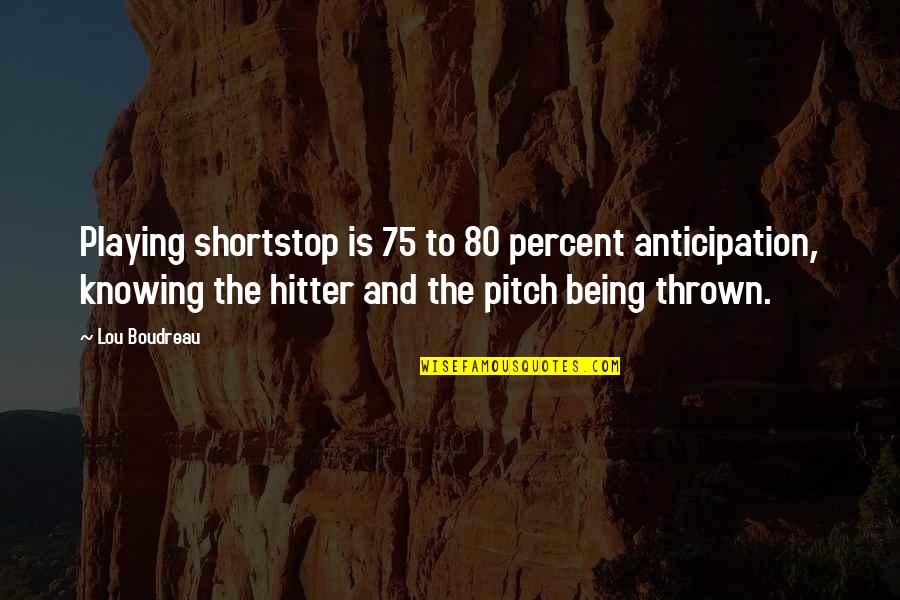 Playing shortstop is 75 to 80 percent anticipation, knowing the hitter and the pitch being thrown.

~ Lou Boudreau

WISEFAMOUSQUOTES.COM